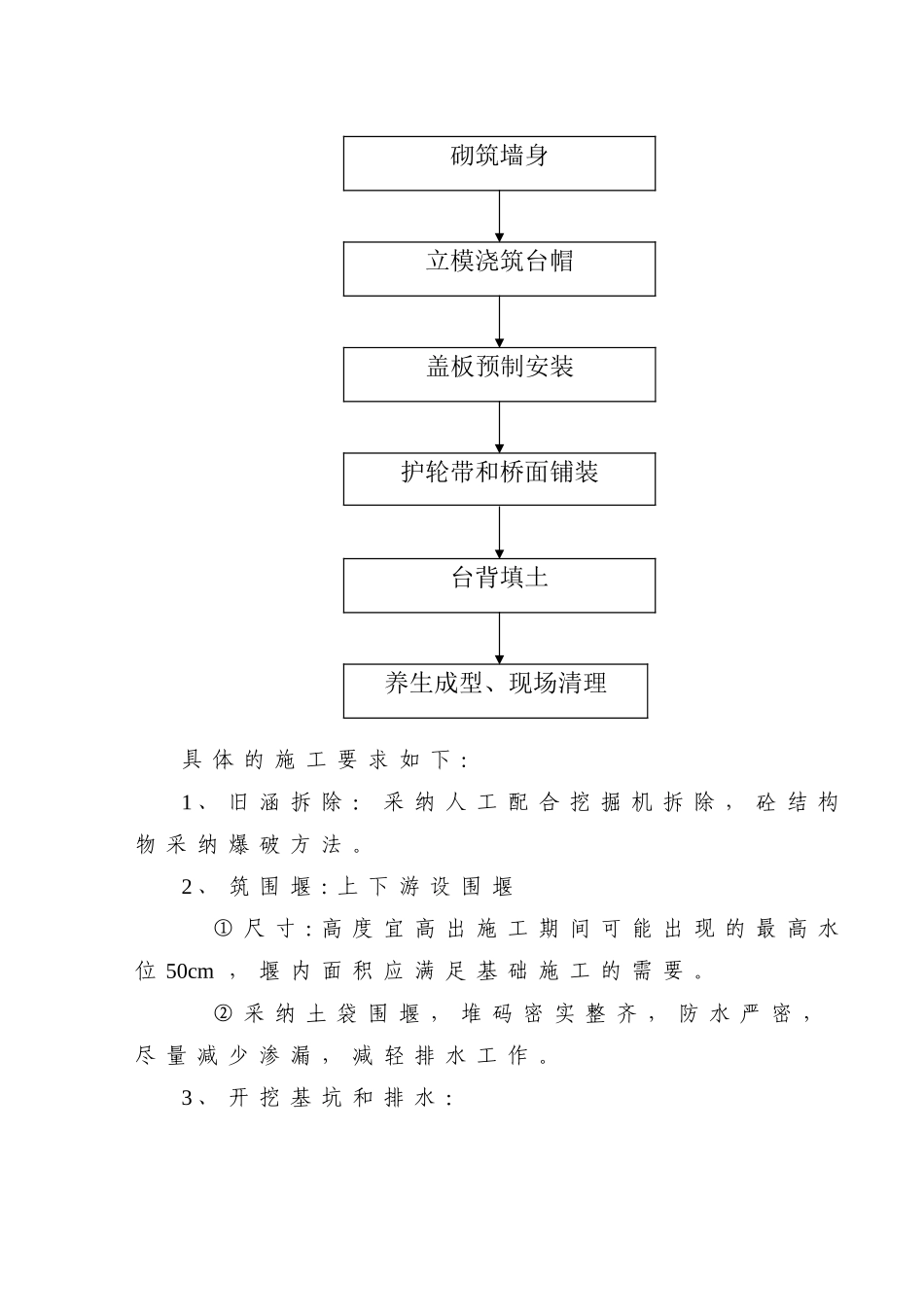 砌筑墙身

立模浇筑台帽

盖板预制安装

护轮带和桥面铺装

台背填土

养生成型、现场清理

具体的施工要求如下：

1、旧涵拆除：采纳人工配合挖掘机拆除，砼结构物采纳爆破方法。

2、筑围堰：上下游设围堰

①尺寸：高度宜高出施工期间可能出现的最高水位50cm，堰内面积应满足基础施工的需要。

②采纳土袋围堰，堆码密实整齐，防水严密，尽量减少渗漏，减轻排水工作。

3、开挖基坑和排水：